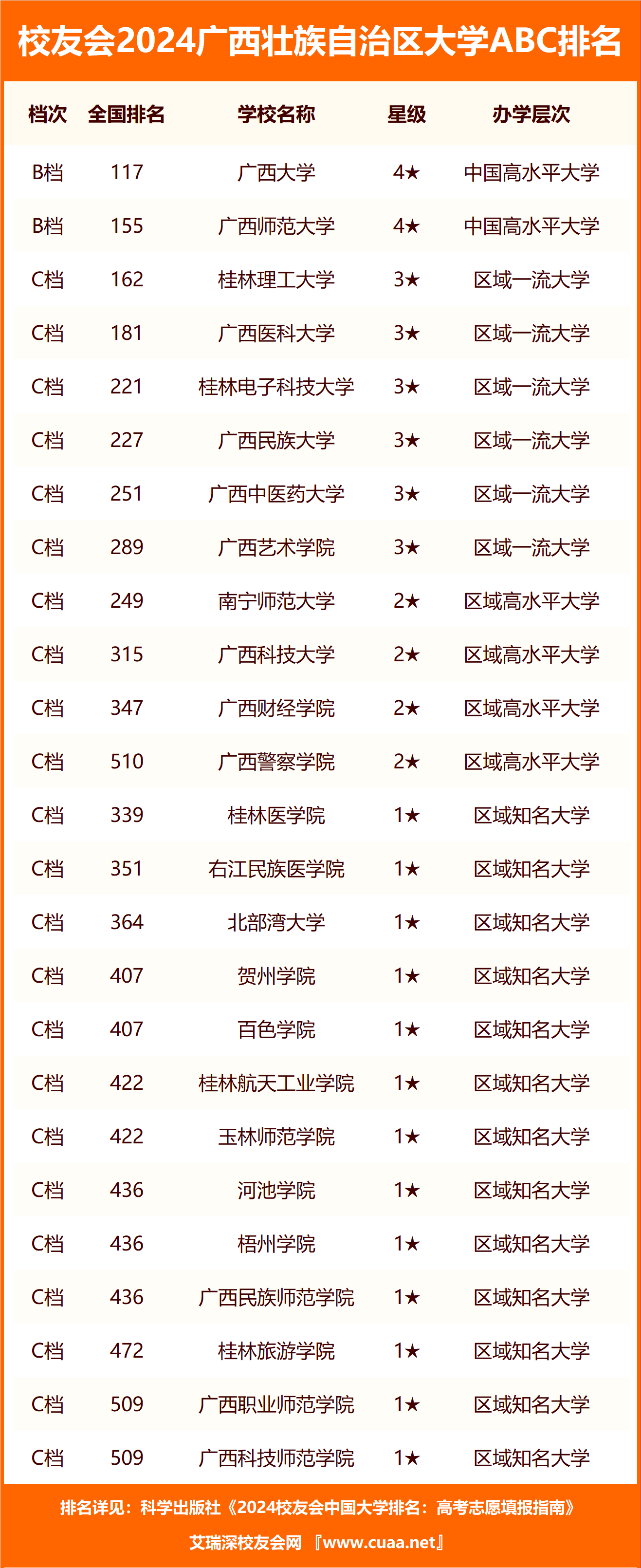 校友会2024广西壮族自治区大学ABC排名

| 档次 | 全国排名 | 学校名称 | 星级 | 办学层次 |
|---|---|---|---|---|
| B档 | 117 | 广西大学 | 4★ | 中国高水平大学 |
| B档 | 155 | 广西师范大学 | 4★ | 中国高水平大学 |
| C档 | 162 | 桂林理工大学 | 3★ | 区域一流大学 |
| C档 | 181 | 广西医科大学 | 3★ | 区域一流大学 |
| C档 | 221 | 桂林电子科技大学 | 3★ | 区域一流大学 |
| C档 | 227 | 广西民族大学 | 3★ | 区域一流大学 |
| C档 | 251 | 广西中医药大学 | 3★ | 区域一流大学 |
| C档 | 289 | 广西艺术学院 | 3★ | 区域一流大学 |
| C档 | 249 | 南宁师范大学 | 2★ | 区域高水平大学 |
| C档 | 315 | 广西科技大学 | 2★ | 区域高水平大学 |
| C档 | 347 | 广西财经学院 | 2★ | 区域高水平大学 |
| C档 | 510 | 广西警察学院 | 2★ | 区域高水平大学 |
| C档 | 339 | 桂林医学院 | 1★ | 区域知名大学 |
| C档 | 351 | 右江民族医学院 | 1★ | 区域知名大学 |
| C档 | 364 | 北部湾大学 | 1★ | 区域知名大学 |
| C档 | 407 | 贺州学院 | 1★ | 区域知名大学 |
| C档 | 407 | 百色学院 | 1★ | 区域知名大学 |
| C档 | 422 | 桂林航天工业学院 | 1★ | 区域知名大学 |
| C档 | 422 | 玉林师范学院 | 1★ | 区域知名大学 |
| C档 | 436 | 河池学院 | 1★ | 区域知名大学 |
| C档 | 436 | 梧州学院 | 1★ | 区域知名大学 |
| C档 | 436 | 广西民族师范学院 | 1★ | 区域知名大学 |
| C档 | 472 | 桂林旅游学院 | 1★ | 区域知名大学 |
| C档 | 509 | 广西职业师范学院 | 1★ | 区域知名大学 |
| C档 | 509 | 广西科技师范学院 | 1★ | 区域知名大学 |

排名详见：科学出版社《2024校友会中国大学排名：高考志愿填报指南》

艾瑞深校友会网 『www.cuaa.net』